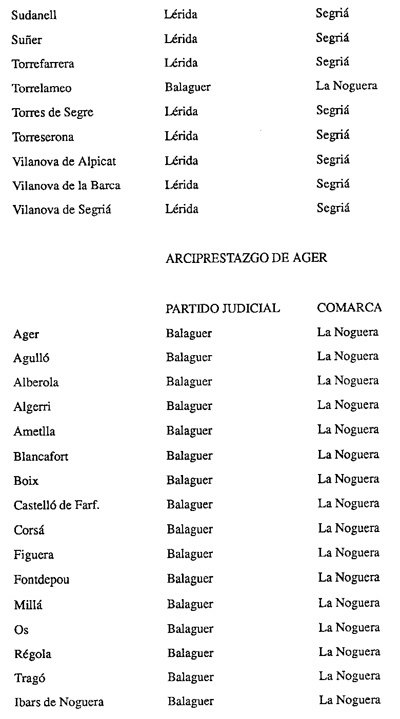 | | | |
|---|---|---|
| Sudanell | Lérida | Segriá |
| Suñer | Lérida | Segriá |
| Torrefarrera | Lérida | Segriá |
| Torrelameo | Balaguer | La Noguera |
| Torres de Segre | Lérida | Segriá |
| Torreserona | Lérida | Segriá |
| Vilanova de Alpicat | Lérida | Segriá |
| Vilanova de la Barca | Lérida | Segriá |
| Vilanova de Segriá | Lérida | Segriá |

ARCIPRESTAZGO DE AGER

| | PARTIDO JUDICIAL | COMARCA |
|---|---|---|
| Ager | Balaguer | La Noguera |
| Agulló | Balaguer | La Noguera |
| Alberola | Balaguer | La Noguera |
| Algerri | Balaguer | La Noguera |
| Ametlla | Balaguer | La Noguera |
| Blancafort | Balaguer | La Noguera |
| Boix | Balaguer | La Noguera |
| Castelló de Farf. | Balaguer | La Noguera |
| Corsá | Balaguer | La Noguera |
| Figuera | Balaguer | La Noguera |
| Fontdepou | Balaguer | La Noguera |
| Millá | Balaguer | La Noguera |
| Os | Balaguer | La Noguera |
| Régola | Balaguer | La Noguera |
| Tragó | Balaguer | La Noguera |
| Ibars de Noguera | Balaguer | La Noguera |